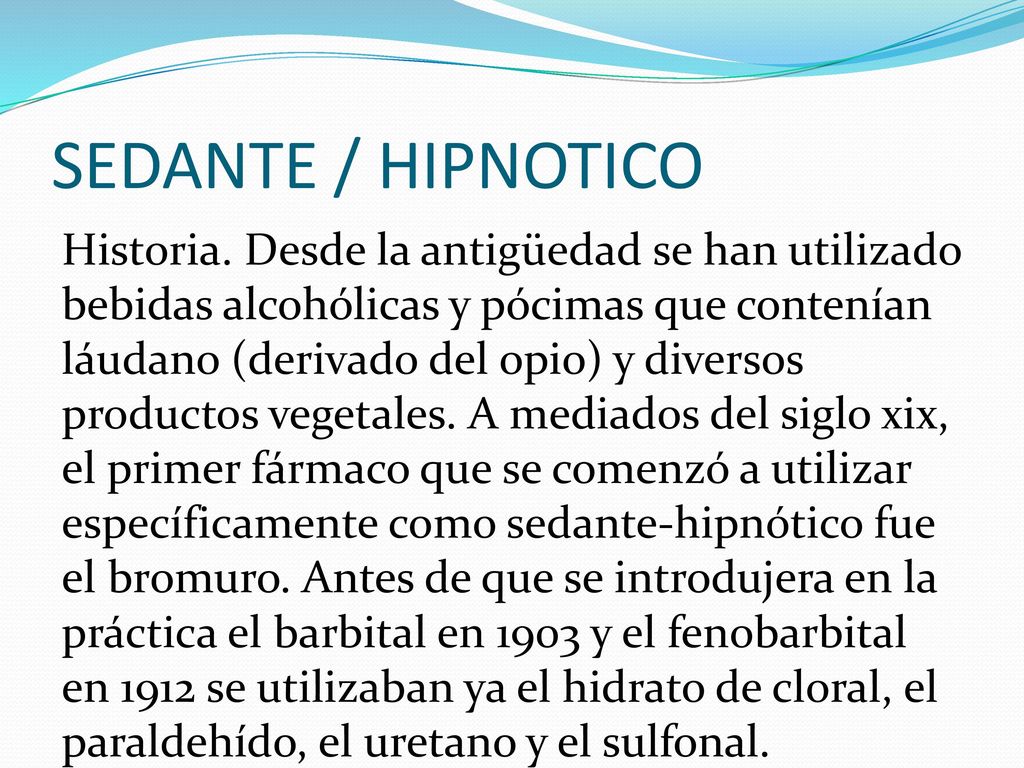 SEDANTE / HIPNOTICO

Historia. Desde la antigüedad se han utilizado bebidas alcohólicas y pócimas que contenían láudano (derivado del opio) y diversos productos vegetales. A mediados del siglo xix, el primer fármaco que se comenzó a utilizar específicamente como sedante-hipnótico fue el bromuro. Antes de que se introdujera en la práctica el barbital en 1903 y el fenobarbital en 1912 se utilizaban ya el hidrato de cloral, el paraldehído, el uretano y el sulfonal.